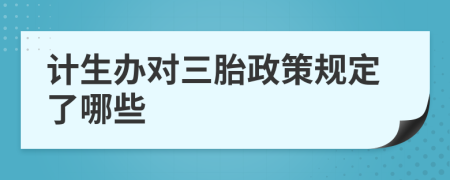 计生办对三胎政策规定了哪些